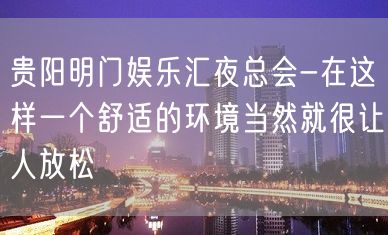 贵阳明门娱乐汇夜总会-在这样一个舒适的环境当然就很让人放松